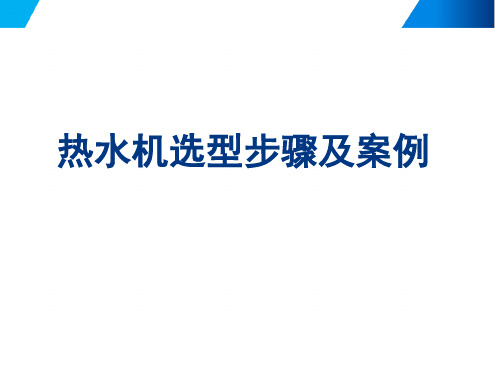 热水机选型步骤及案例